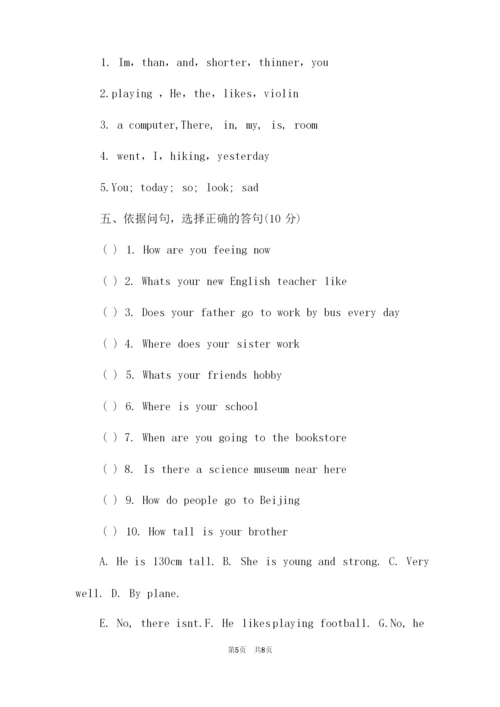 1. Im, than, and, shorter, thinner, you

2.playing , He, the, likes, violin

3. a computer,There, in, my, is, room

4. went, I, hiking, yesterday

5.You; today; so; look; sad

五、依据问句，选择正确的答句(10 分)

( ) 1. How are you feeing now

( ) 2. Whats your new English teacher like

( ) 3. Does your father go to work by bus every day

( ) 4. Where does your sister work

( ) 5. Whats your friends hobby

( ) 6. Where is your school

( ) 7. When are you going to the bookstore

( ) 8. Is there a science museum near here

( ) 9. How do people go to Beijing

( ) 10. How tall is your brother

A. He is 130cm tall. B. She is young and strong. C. Very well. D. By plane.

E. No, there isnt.F. He likesplaying football. G.No, he

第5页 共8页